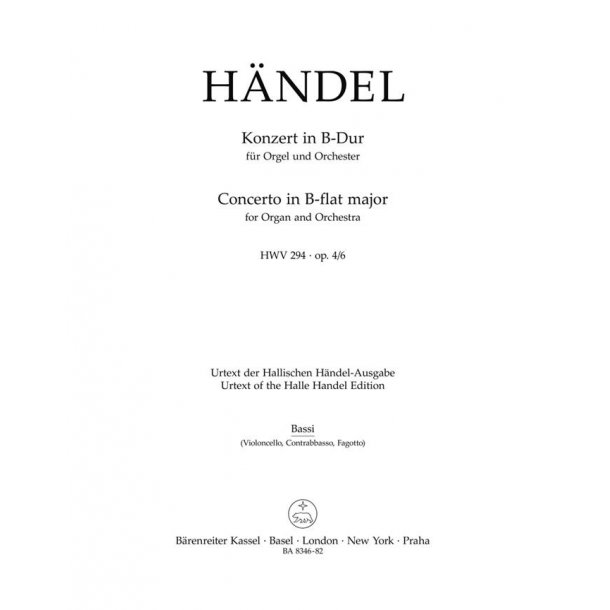 HÄNDEL

Konzert in B-Dur
für Orgel und Orchester

Concerto in B-flat major
for Organ and Orchestra

HWV 294 · op. 4/6

Urtext der Hallischen Händel-Ausgabe
Urtext of the Halle Handel Edition

Bassi
(Violoncello, Contrabbasso, Fagotto)

Bärenreiter Kassel · Basel · London · New York · Praha
BA 8346-82